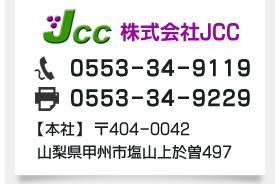 Jcc 株式会社JCC

0553-34-9119

0553-34-9229

【本社】〒404-0042
山梨県甲州市塩山上於曽497